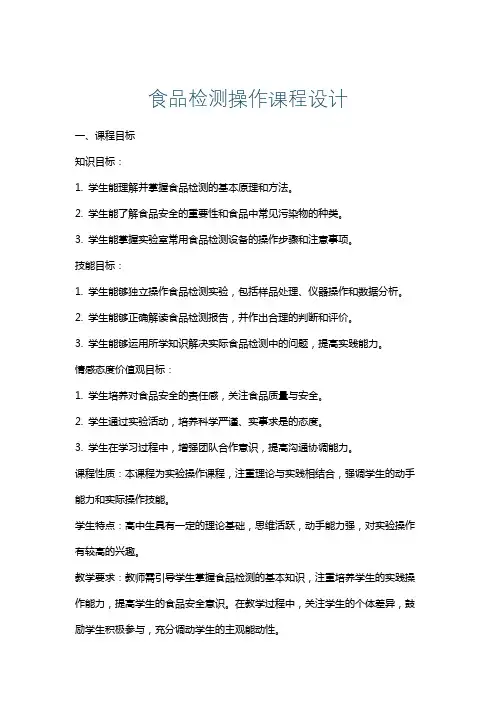 食品检测操作课程设计

一、课程目标

知识目标：

1. 学生能理解并掌握食品检测的基本原理和方法。

2. 学生能了解食品安全的重要性和食品中常见污染物的种类。

3. 学生能掌握实验室常用食品检测设备的操作步骤和注意事项。

技能目标：

1. 学生能够独立操作食品检测实验，包括样品处理、仪器操作和数据分析。

2. 学生能够正确解读食品检测报告，并作出合理的判断和评价。

3. 学生能够运用所学知识解决实际食品检测中的问题，提高实践能力。

情感态度价值观目标：

1. 学生培养对食品安全的责任感，关注食品质量与安全。

2. 学生通过实验活动，培养科学严谨、实事求是的态度。

3. 学生在学习过程中，增强团队合作意识，提高沟通协调能力。

课程性质：本课程为实验操作课程，注重理论与实践相结合，强调学生的动手能力和实际操作技能。

学生特点：高中生具有一定的理论基础，思维活跃，动手能力强，对实验操作有较高的兴趣。

教学要求：教师需引导学生掌握食品检测的基本知识，注重培养学生的实践操作能力，提高学生的食品安全意识。在教学过程中，关注学生的个体差异，鼓励学生积极参与，充分调动学生的主观能动性。